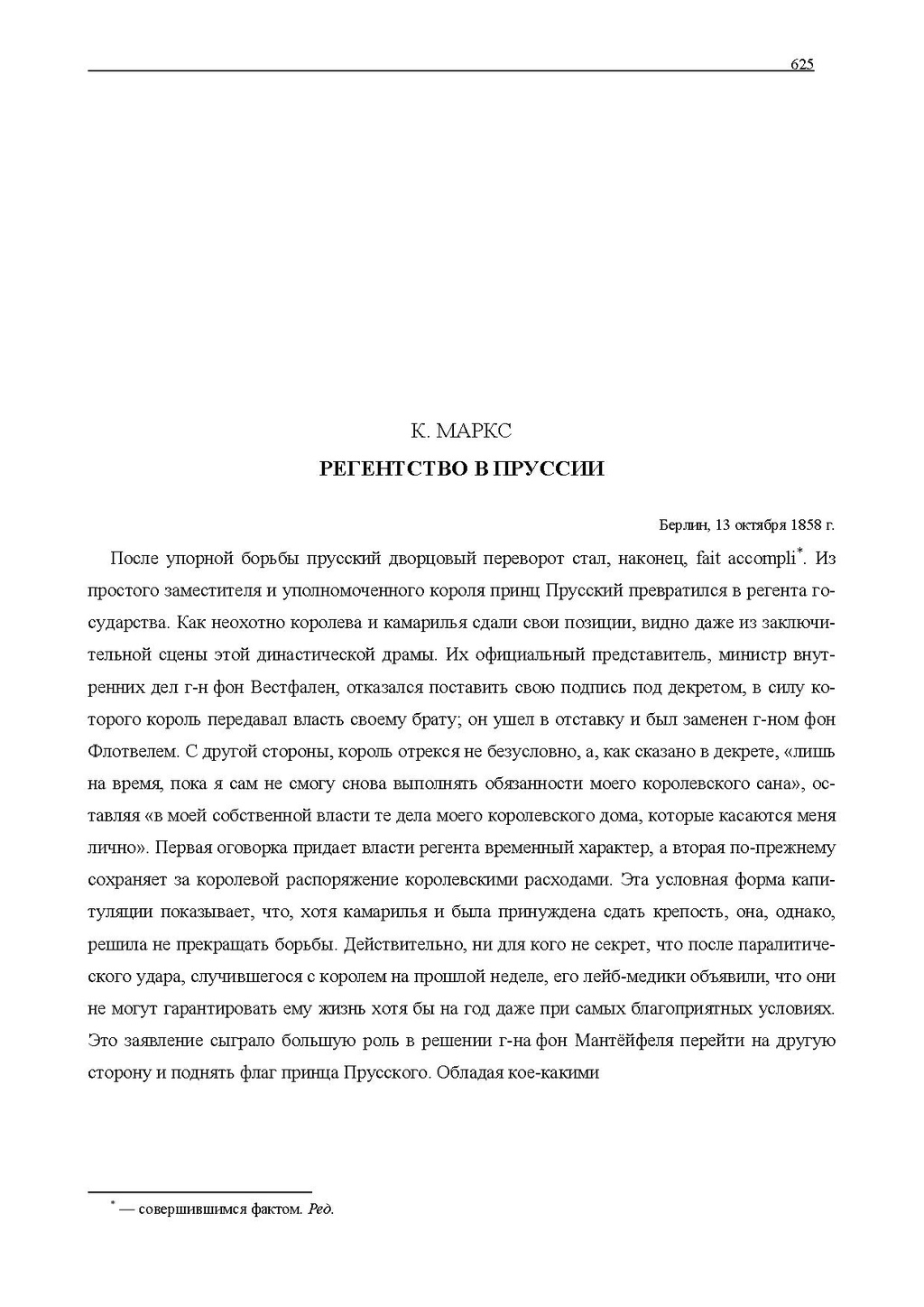 625

К. МАРКС

РЕГЕНТСТВО В ПРУССИИ

Берлин, 13 октября 1858 г.

После упорной борьбы прусский дворцовый переворот стал, наконец, fait accompli*. Из простого заместителя и уполномоченного короля принц Прусский превратился в регента государства. Как неохотно королева и камарилья сдали свои позиции, видно даже из заключительной сцены этой династической драмы. Их официальный представитель, министр внутренних дел г-н фон Вестфален, отказался поставить свою подпись под декретом, в силу которого король передавал власть своему брату; он ушел в отставку и был заменен г-ном фон Флотвелем. С другой стороны, король отрекся не безусловно, а, как сказано в декрете, «лишь на время, пока я сам не смогу снова выполнять обязанности моего королевского сана», оставляя «в моей собственной власти те дела моего королевского дома, которые касаются меня лично». Первая оговорка придает власти регента временный характер, а вторая по-прежнему сохраняет за королевой распоряжение королевскими расходами. Эта условная форма капитуляции показывает, что, хотя камарилья и была принуждена сдать крепость, она, однако, решила не прекращать борьбы. Действительно, ни для кого не секрет, что после паралитического удара, случившегося с королем на прошлой неделе, его лейб-медики объявили, что они не могут гарантировать ему жизнь хотя бы на год даже при самых благоприятных условиях. Это заявление сыграло большую роль в решении г-на фон Мантёйфеля перейти на другую сторону и поднять флаг принца Прусского. Обладая кое-какими

* — совершившимся фактом. Ред.